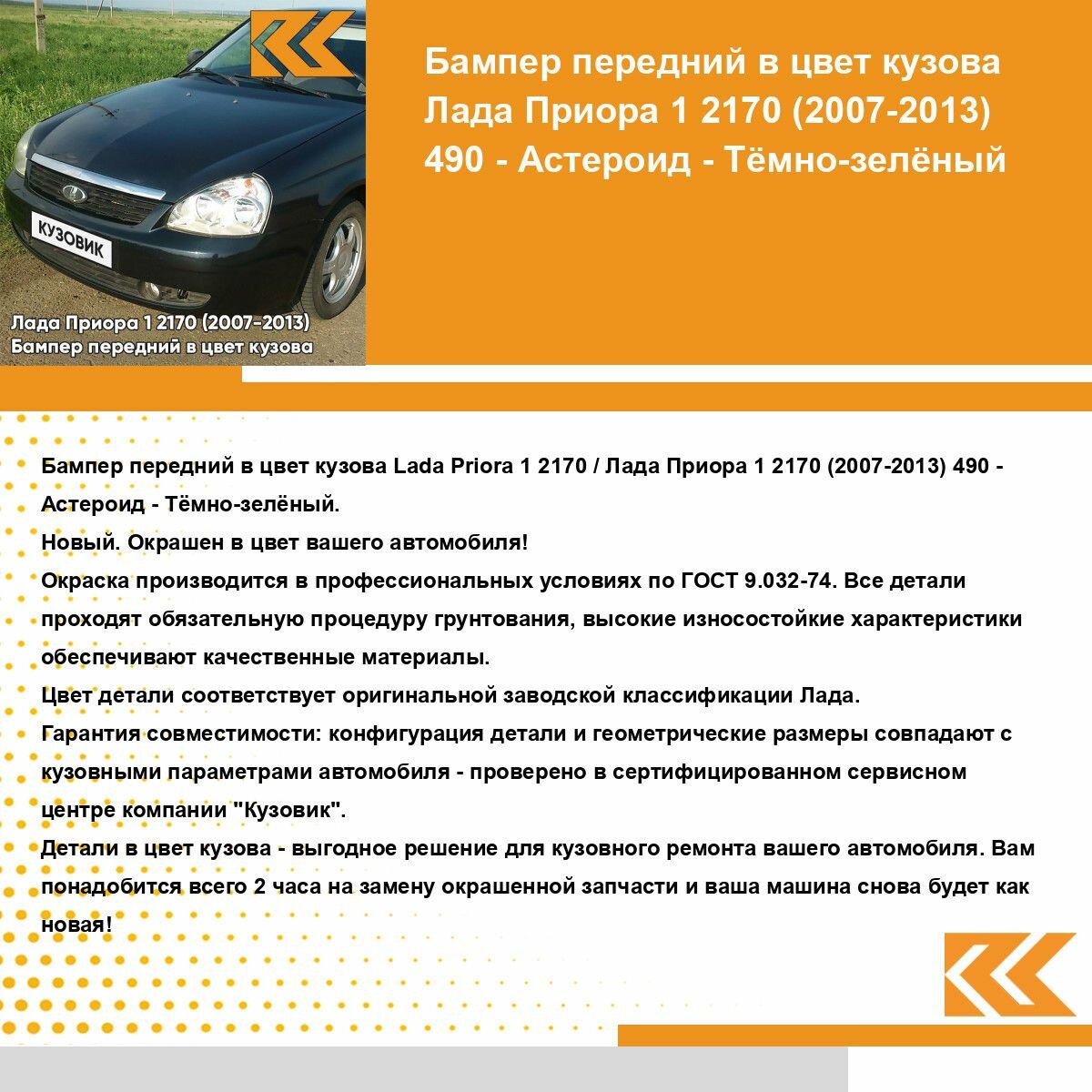 КУЗОВИК

Лада Приора 1 2170 (2007-2013)
Бампер передний в цвет кузова

Бампер передний в цвет кузова Лада Приора 1 2170 (2007-2013) 490 - Астероид - Тёмно-зелёный

Бампер передний в цвет кузова Lada Priora 1 2170 / Лада Приора 1 2170 (2007-2013) 490 - Астероид - Тёмно-зелёный.
Новый. Окрашен в цвет вашего автомобиля!
Окраска производится в профессиональных условиях по ГОСТ 9.032-74. Все детали проходят обязательную процедуру грунтования, высокие износостойкие характеристики обеспечивают качественные материалы.
Цвет детали соответствует оригинальной заводской классификации Лада.
Гарантия совместимости: конфигурация детали и геометрические размеры совпадают с кузовными параметрами автомобиля - проверено в сертифицированном сервисном центре компании "Кузовик".
Детали в цвет кузова - выгодное решение для кузовного ремонта вашего автомобиля. Вам понадобится всего 2 часа на замену окрашенной запчасти и ваша машина снова будет как новая!